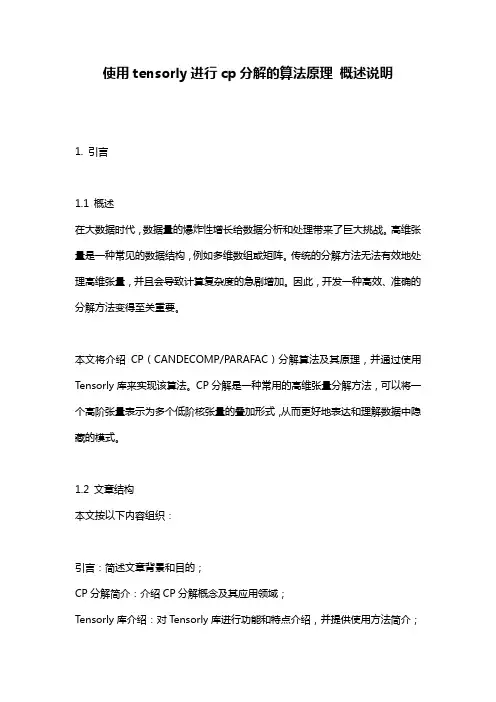 使用 tensorly 进行 cp 分解的算法原理 概述说明

1. 引言

1.1 概述
在大数据时代，数据量的爆炸性增长给数据分析和处理带来了巨大挑战。高维张量是一种常见的数据结构，例如多维数组或矩阵。传统的分解方法无法有效地处理高维张量，并且会导致计算复杂度的急剧增加。因此，开发一种高效、准确的分解方法变得至关重要。

本文将介绍 CP（CANDECOMP/PARAFAC）分解算法及其原理，并通过使用 Tensorly 库来实现该算法。CP 分解是一种常用的高维张量分解方法，可以将一个高阶张量表示为多个低阶核张量的叠加形式，从而更好地表达和理解数据中隐藏的模式。

1.2 文章结构
本文按以下内容组织：

引言：简述文章背景和目的；
CP 分解简介：介绍 CP 分解概念及其应用领域；
Tensorly 库介绍：对 Tensorly 库进行功能和特点介绍，并提供使用方法简介；